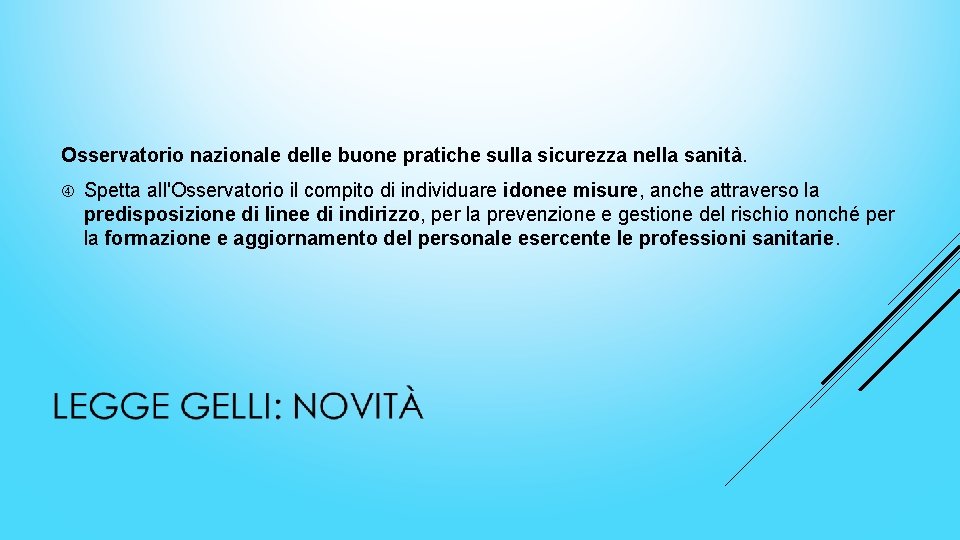 Osservatorio nazionale delle buone pratiche sulla sicurezza nella sanità.

④ Spetta all'Osservatorio il compito di individuare idonee misure, anche attraverso la predisposizione di linee di indirizzo, per la prevenzione e gestione del rischio nonché per la formazione e aggiornamento del personale esercente le professioni sanitarie.

LEGGE GELLI: NOVITÀ